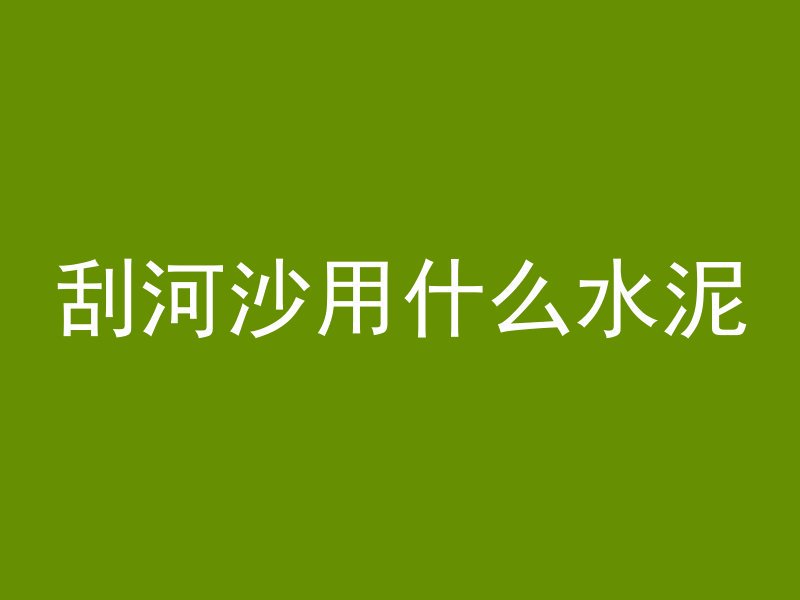 刮河沙用什么水泥